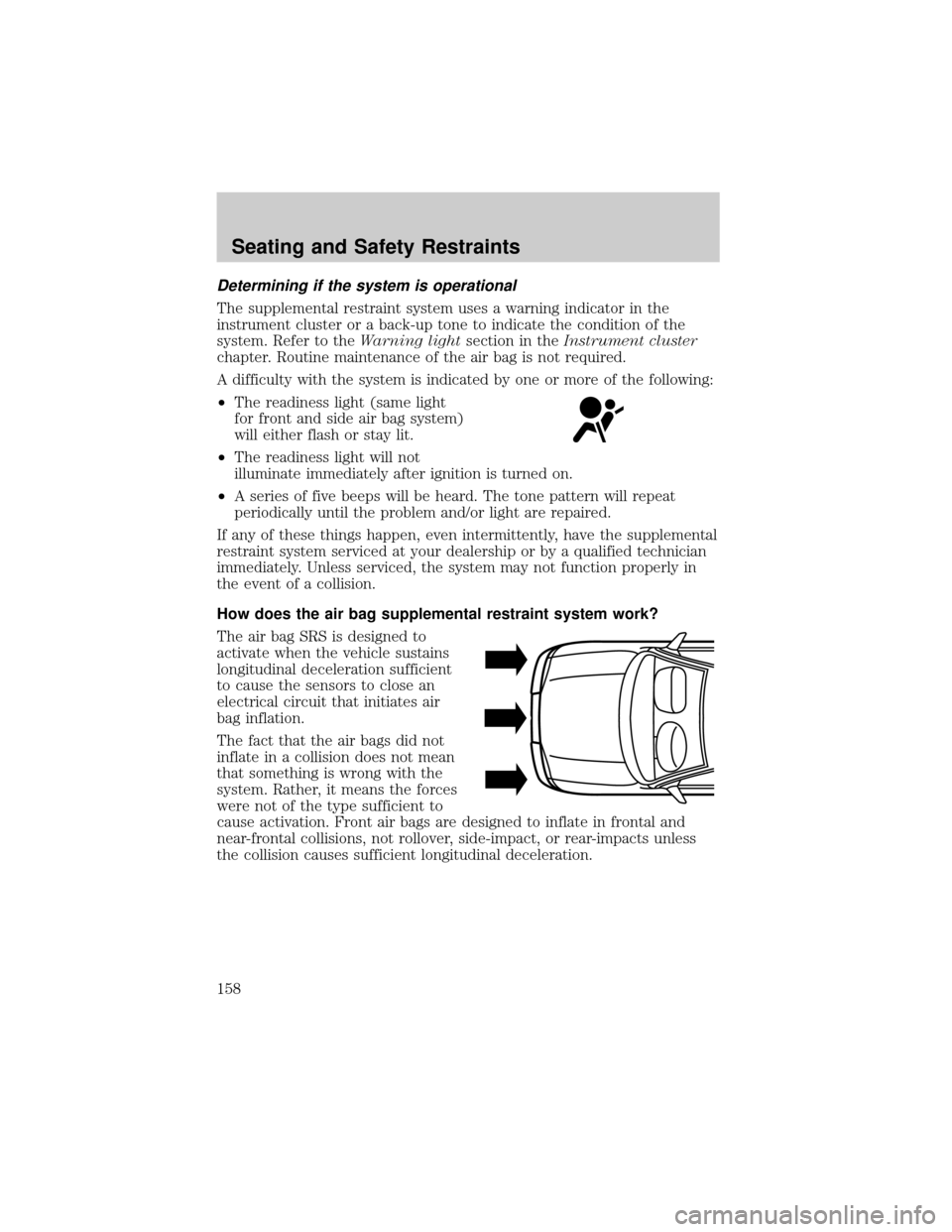 Seating and Safety Restraints

Determining if the system is operational

The supplemental restraint system uses a warning indicator in the instrument cluster or a back-up tone to indicate the condition of the system. Refer to the Warning light section in the Instrument cluster chapter. Routine maintenance of the air bag is not required.

A difficulty with the system is indicated by one or more of the following:

• The readiness light (same light for front and side air bag system) will either flash or stay lit.

• The readiness light will not illuminate immediately after ignition is turned on.

• A series of five beeps will be heard. The tone pattern will repeat periodically until the problem and/or light are repaired.

If any of these things happen, even intermittently, have the supplemental restraint system serviced at your dealership or by a qualified technician immediately. Unless serviced, the system may not function properly in the event of a collision.

How does the air bag supplemental restraint system work?

The air bag SRS is designed to activate when the vehicle sustains longitudinal deceleration sufficient to cause the sensors to close an electrical circuit that initiates air bag inflation.

The fact that the air bags did not inflate in a collision does not mean that something is wrong with the system. Rather, it means the forces were not of the type sufficient to cause activation. Front air bags are designed to inflate in frontal and near-frontal collisions, not rollover, side-impact, or rear-impacts unless the collision causes sufficient longitudinal deceleration.

158

carmanualsonline.info